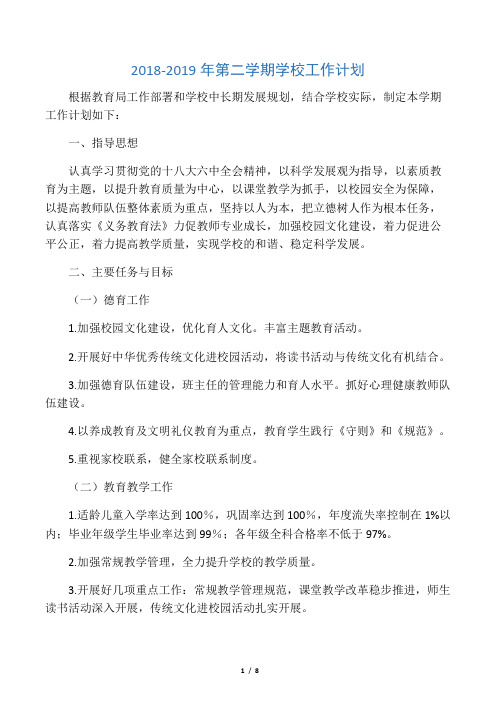 2018-2019 年第二学期学校工作计划

根据教育局工作部署和学校中长期发展规划，结合学校实际，制定本学期工作计划如下：

一、指导思想

认真学习贯彻党的十八大六中全会精神，以科学发展观为指导，以素质教育为主题，以提升教育质量为中心，以课堂教学为抓手，以校园安全为保障，以提高教师队伍整体素质为重点，坚持以人为本，把立德树人作为根本任务，认真落实《义务教育法》力促教师专业成长，加强校园文化建设，着力促进公平公正，着力提高教学质量，实现学校的和谐、稳定科学发展。

二、主要任务与目标

（一）德育工作

1.加强校园文化建设，优化育人文化。丰富主题教育活动。

2.开展好中华优秀传统文化进校园活动，将读书活动与传统文化有机结合。

3.加强德育队伍建设，班主任的管理能力和育人水平。抓好心理健康教师队伍建设。

4.以养成教育及文明礼仪教育为重点，教育学生践行《守则》和《规范》。

5.重视家校联系，健全家校联系制度。

（二）教育教学工作

1.适龄儿童入学率达到 100%，巩固率达到 100%，年度流失率控制在 1%以内；毕业年级学生毕业率达到 99%；各年级全科合格率不低于 97%。

2.加强常规教学管理，全力提升学校的教学质量。

3.开展好几项重点工作：常规教学管理规范，课堂教学改革稳步推进，师生读书活动深入开展，传统文化进校园活动扎实开展。

1 / 8